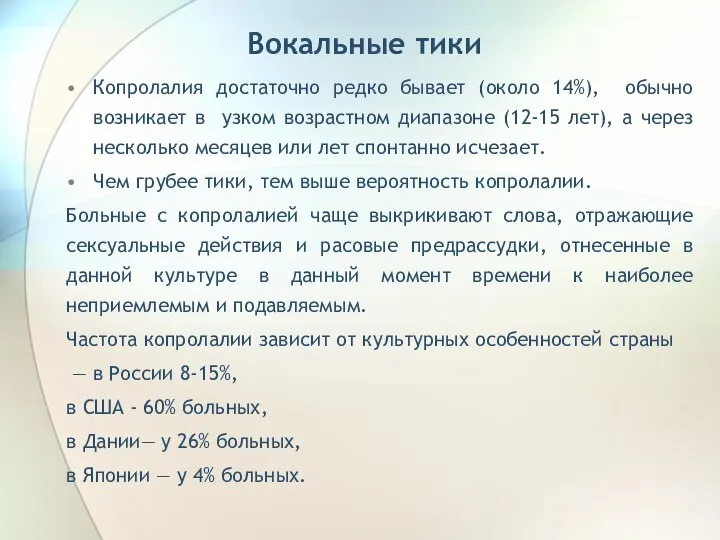 Вокальные тики

• Копролалия достаточно редко бывает (около 14%), обычно возникает в узком возрастном диапазоне (12-15 лет), а через несколько месяцев или лет спонтанно исчезает.
• Чем грубее тики, тем выше вероятность копролалии.

Больные с копролалией чаще выкрикивают слова, отражающие сексуальные действия и расовые предрассудки, отнесенные в данной культуре в данный момент времени к наиболее неприемлемым и подавляемым.

Частота копролалии зависит от культурных особенностей страны
— в России 8-15%,
в США - 60% больных,
в Дании— у 26% больных,
в Японии — у 4% больных.